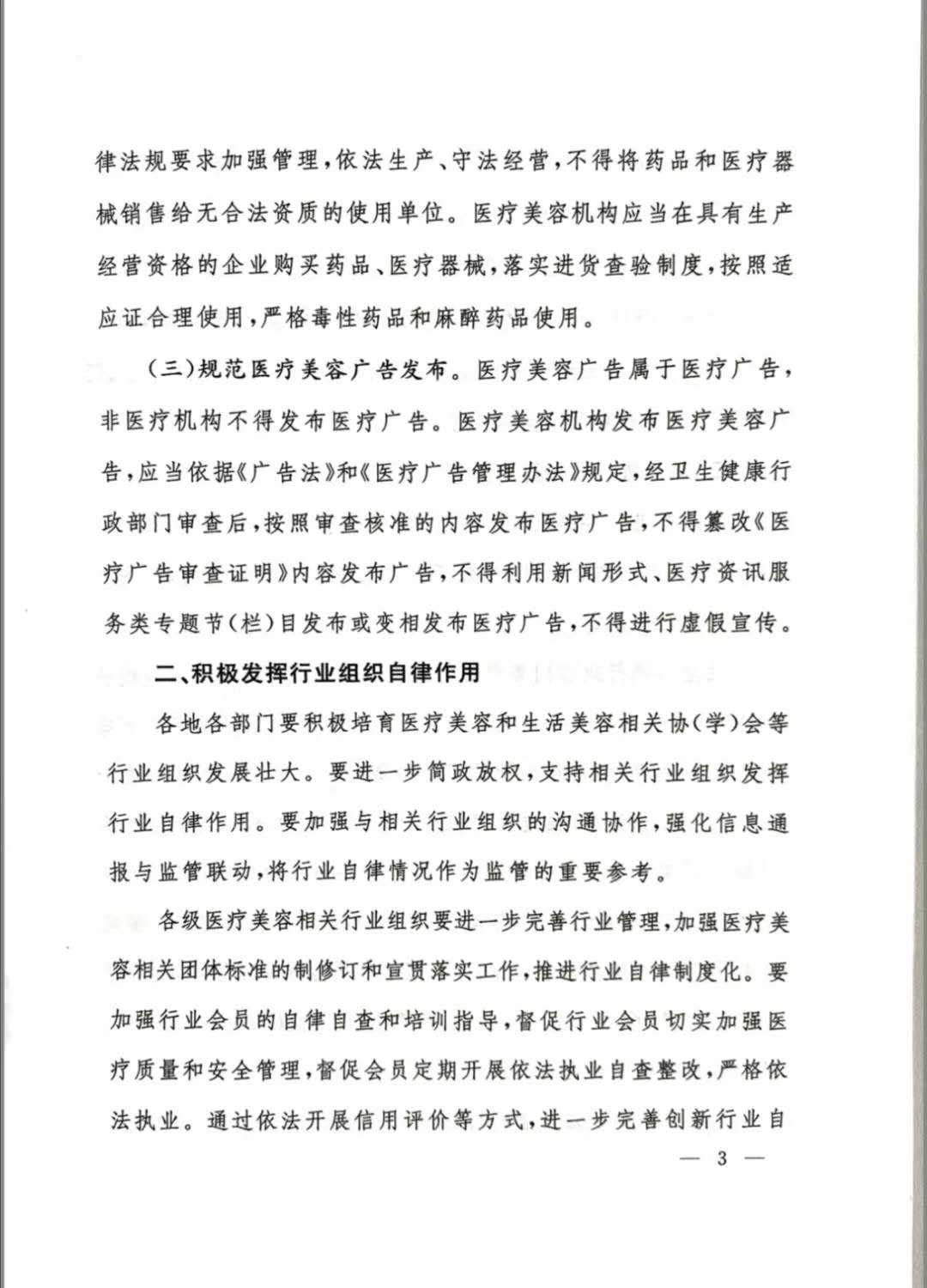 律法规要求加强管理，依法生产、守法经营，不得将药品和医疗器械销售给无合法资质的使用单位。医疗美容机构应当在具有生产经营资格的企业购买药品、医疗器械，落实进货查验制度，按照适应证合理使用，严格毒性药品和麻醉药品使用。

（三）规范医疗美容广告发布。医疗美容广告属于医疗广告，非医疗机构不得发布医疗广告。医疗美容机构发布医疗美容广告，应当依据《广告法》和《医疗广告管理办法》规定，经卫生健康行政部门审查后，按照审查核准的内容发布医疗广告，不得篡改《医疗广告审查证明》内容发布广告，不得利用新闻形式、医疗资讯服务类专题节（栏）目发布或变相发布医疗广告，不得进行虚假宣传。

二、积极发挥行业组织自律作用

各地各部门要积极培育医疗美容和生活美容相关协（学）会等行业组织发展壮大。要进一步简政放权，支持相关行业组织发挥行业自律作用。要加强与相关行业组织的沟通协作，强化信息通报与监管联动，将行业自律情况作为监管的重要参考。

各级医疗美容相关行业组织要进一步完善行业管理，加强医疗美容相关团体标准的制修订和宣贯落实工作，推进行业自律制度化。要加强行业会员的自律自查和培训指导，督促行业会员切实加强医疗质量和安全管理，督促会员定期开展依法执业自查整改，严格依法执业。通过依法开展信用评价等方式，进一步完善创新行业自

— 3 —